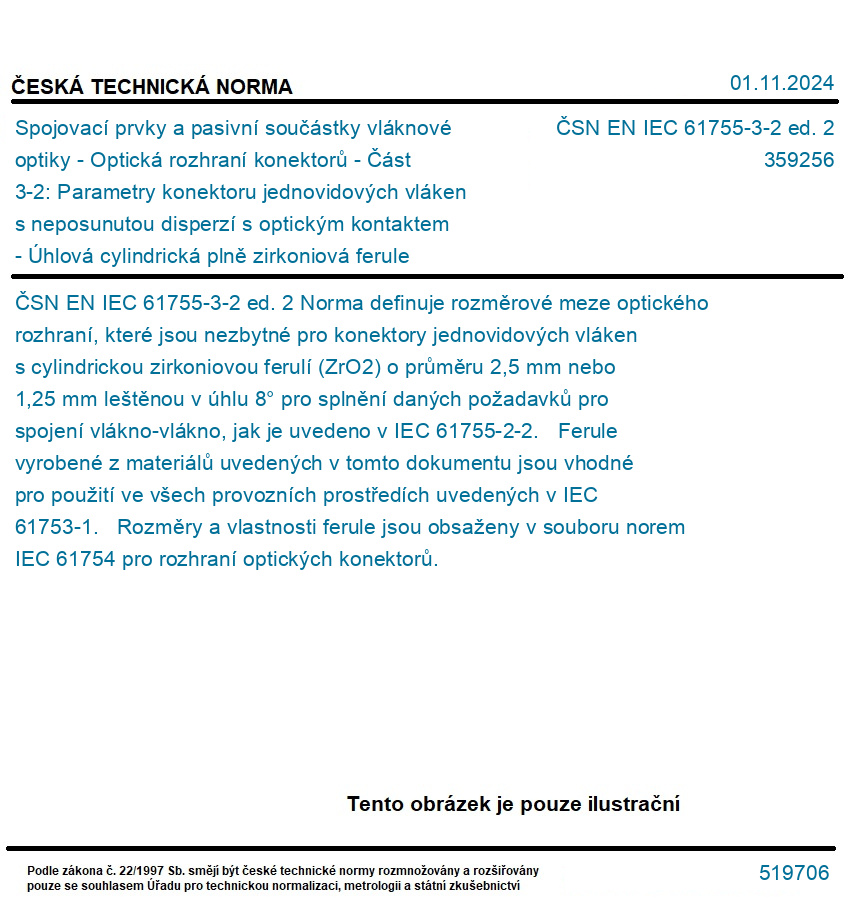 ČESKÁ TECHNICKÁ NORMA

01.11.2024

Spojovací prvky a pasivní součástky vláknové optiky - Optická rozhraní konektorů - Část 3-2: Parametry konektoru jednovidových vláken s neposunutou disperzí s optickým kontaktem - Úhlová cylindrická plně zirkoniová ferule

ČSN EN IEC 61755-3-2 ed. 2
359256

ČSN EN IEC 61755-3-2 ed. 2 Norma definuje rozměrové meze optického rozhraní, které jsou nezbytné pro konektory jednovidových vláken s cylindrickou zirkoniovou ferulí (ZrO2) o průměru 2,5 mm nebo 1,25 mm leštěnou v úhlu 8° pro splnění daných požadavků pro spojení vlákno-vlákno, jak je uvedeno v IEC 61755-2-2. Ferule vyrobené z materiálů uvedených v tomto dokumentu jsou vhodné pro použití ve všech provozních prostředích uvedených v IEC 61753-1. Rozměry a vlastnosti ferule jsou obsaženy v souboru norem IEC 61754 pro rozhraní optických konektorů.

Tento obrázek je pouze ilustrační

Podle zákona č. 22/1997 Sb. smějí být české technické normy rozmnožovány a rozšiřovány pouze se souhlasem Úřadu pro technickou normalizaci, metrologii a státní zkušebnictví

519706